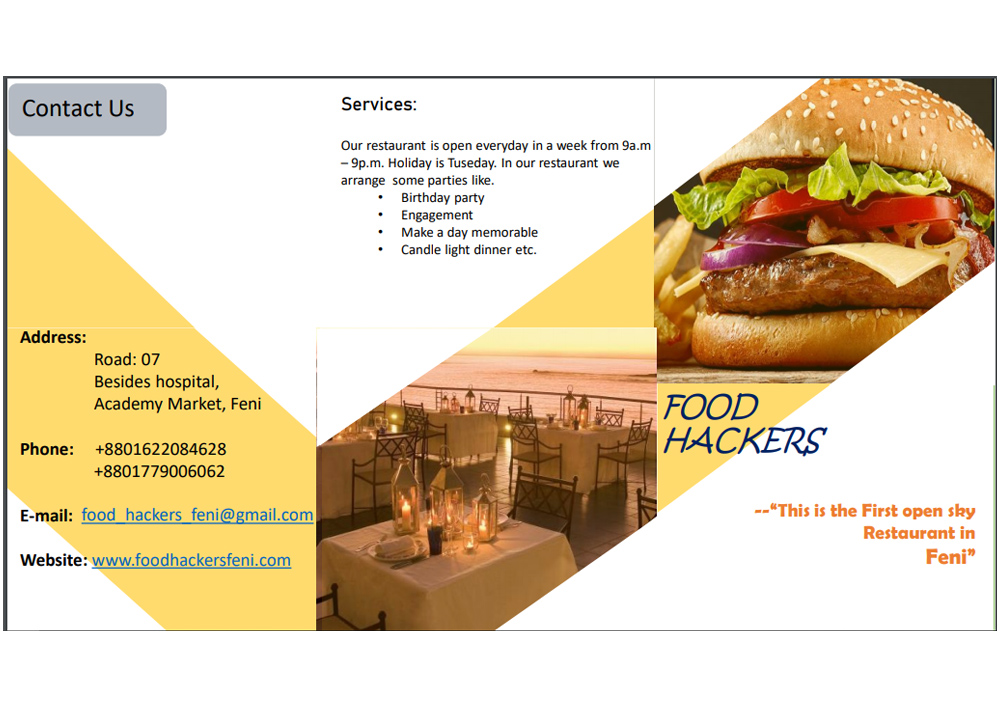 Contact Us

Address:
Road: 07
Besides hospital,
Academy Market, Feni

Phone: +8801622084628
+8801779006062

E-mail: food_hackers_feni@gmail.com

Website: www.foodhackersfeni.com

Services:

Our restaurant is open everyday in a week from 9a.m – 9p.m. Holiday is Tuseday. In our restaurant we arrange some parties like.
• Birthday party
• Engagement
• Make a day memorable
• Candle light dinner etc.

FOOD
HACKERS

--"This is the First open sky
Restaurant in
Feni"